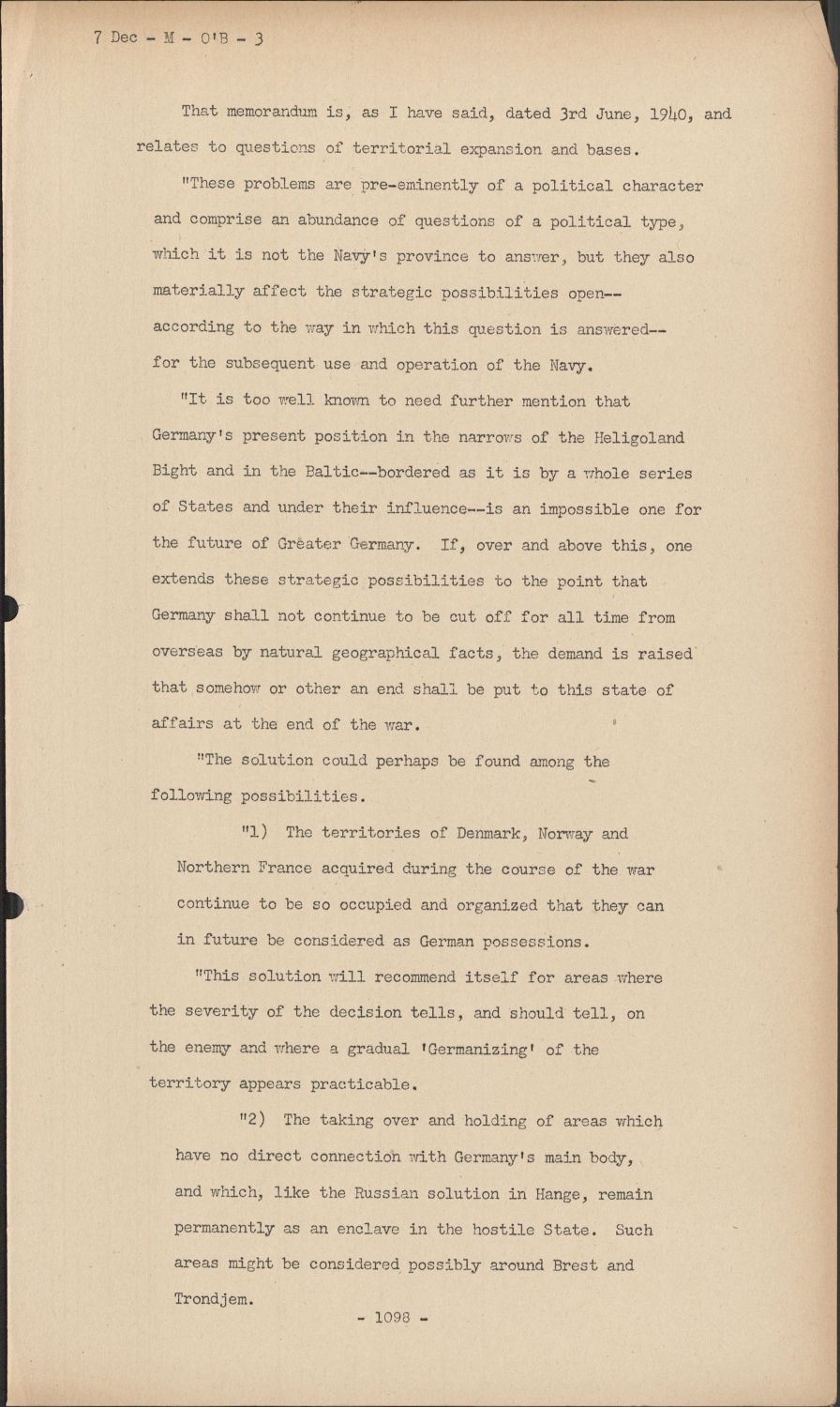 7 Dec - M - O'B - 3

That memorandum is, as I have said, dated 3rd June, 1940, and relates to questions of territorial expansion and bases.

"These problems are pre-eminently of a political character and comprise an abundance of questions of a political type, which it is not the Navy's province to answer, but they also materially affect the strategic possibilities open--according to the way in which this question is answered--for the subsequent use and operation of the Navy.

"It is too well known to need further mention that Germany's present position in the narrows of the Heligoland Bight and in the Baltic--bordered as it is by a whole series of States and under their influence--is an impossible one for the future of Greater Germany. If, over and above this, one extends these strategic possibilities to the point that Germany shall not continue to be cut off for all time from overseas by natural geographical facts, the demand is raised that somehow or other an end shall be put to this state of affairs at the end of the war.

"The solution could perhaps be found among the following possibilities.

"1) The territories of Denmark, Norway and Northern France acquired during the course of the war continue to be so occupied and organized that they can in future be considered as German possessions.

"This solution will recommend itself for areas where the severity of the decision tells, and should tell, on the enemy and where a gradual 'Germanizing' of the territory appears practicable.

"2) The taking over and holding of areas which have no direct connection with Germany's main body, and which, like the Russian solution in Hange, remain permanently as an enclave in the hostile State. Such areas might be considered possibly around Brest and Trondjem.

- 1098 -